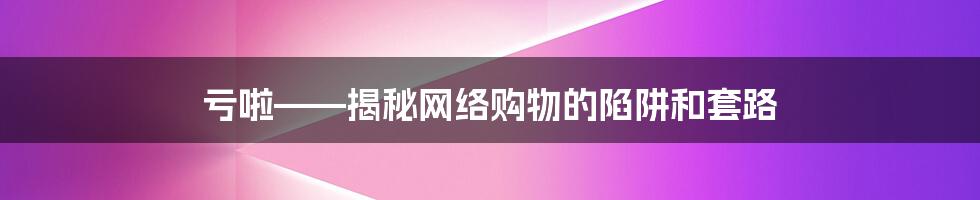 亏啦——揭秘网络购物的陷阱和套路